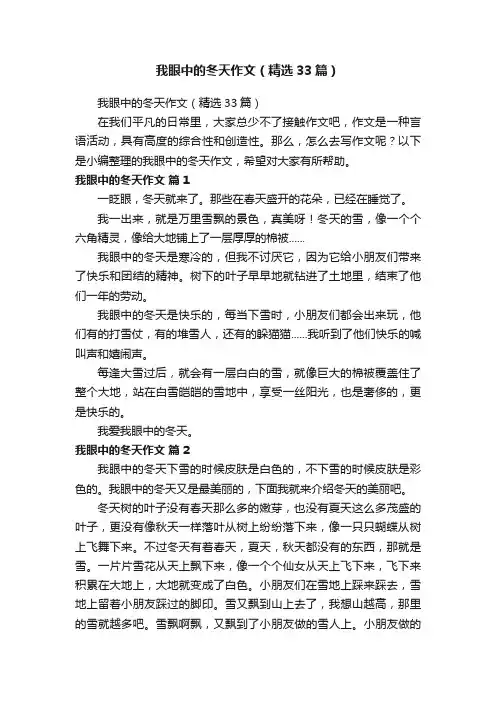 我眼中的冬天作文（精选33篇）

我眼中的冬天作文（精选33篇）

在我们平凡的日常里，大家总少不了接触作文吧，作文是一种言语活动，具有高度的综合性和创造性。那么，怎么去写作文呢？以下是小编整理的我眼中的冬天作文，希望对大家有所帮助。

我眼中的冬天作文 篇1

一眨眼，冬天就来了。那些在春天盛开的花朵，已经在睡觉了。

我一出来，就是万里雪飘的景色，真美呀！冬天的雪，像一个个六角精灵，像给大地铺上了一层厚厚的棉被……

我眼中的冬天是寒冷的，但我不讨厌它，因为它给小朋友们带来了快乐和团结的精神。树下的叶子早早地就钻进了土地里，结束了他们一年的劳动。

我眼中的冬天是快乐的，每当下雪时，小朋友们都会出来玩，他们有的打雪仗，有的堆雪人，还有的躲猫猫……我听到了他们快乐的喊叫声和嬉闹声。

每逢大雪过后，就会有一层白白的雪，就像巨大的棉被覆盖住了整个大地，站在白雪皑皑的雪地中，享受一丝阳光，也是奢侈的，更是快乐的。

我爱我眼中的冬天。

我眼中的冬天作文 篇2

我眼中的冬天下雪的时候皮肤是白色的，不下雪的时候皮肤是彩色的。我眼中的冬天又是最美丽的，下面我就来介绍冬天的美丽吧。

冬天树的叶子没有春天那么多的嫩芽，也没有夏天这么多茂盛的叶子，更没有像秋天一样落叶从树上纷纷落下来，像一只只蝴蝶从树上飞舞下来。不过冬天有着春天，夏天，秋天都没有的东西，那就是雪。一片片雪花从天上飘下来，像一个个仙女从天上飞下来，飞下来积累在大地上，大地就变成了白色。小朋友们在雪地上踩来踩去，雪地上留着小朋友踩过的脚印。雪又飘到山上去了，我想山越高，那里的雪就越多吧。雪飘啊飘，又飘到了小朋友做的雪人上。小朋友做的